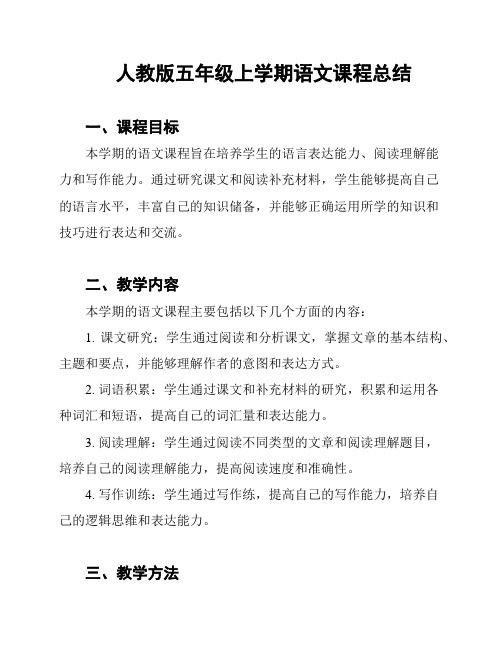 人教版五年级上学期语文课程总结

一、课程目标

本学期的语文课程旨在培养学生的语言表达能力、阅读理解能力和写作能力。通过研究课文和阅读补充材料，学生能够提高自己的语言水平，丰富自己的知识储备，并能够正确运用所学的知识和技巧进行表达和交流。

二、教学内容

本学期的语文课程主要包括以下几个方面的内容：

1. 课文研究：学生通过阅读和分析课文，掌握文章的基本结构、主题和要点，并能够理解作者的意图和表达方式。

2. 词语积累：学生通过课文和补充材料的研究，积累和运用各种词汇和短语，提高自己的词汇量和表达能力。

3. 阅读理解：学生通过阅读不同类型的文章和阅读理解题目，培养自己的阅读理解能力，提高阅读速度和准确性。

4. 写作训练：学生通过写作练，提高自己的写作能力，培养自己的逻辑思维和表达能力。

三、教学方法